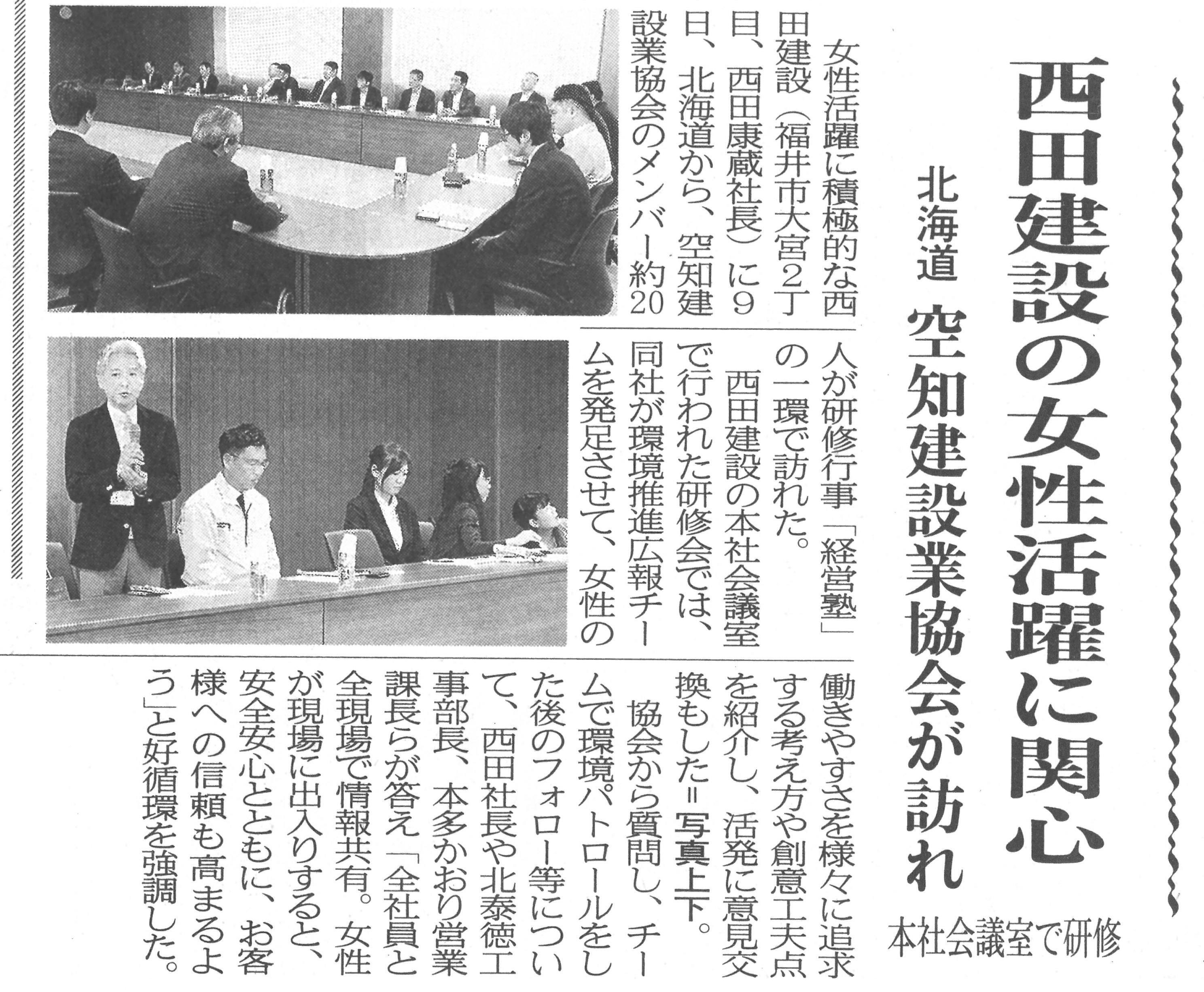 西田建設の女性活躍に関心

北海道 空知建設業協会が訪れ

本社会議室で研修

女性活躍に積極的な西田建設（福井市大宮2丁目、西田康蔵社長）に9日、北海道から、空知建設業協会のメンバー約20人が研修行事「経営塾」の一環で訪れた。

西田建設の本社会議室で行われた研修会では、同社が環境推進広報チームを発足させて、女性の働きやすさを様々に追求する考え方や創意工夫点を紹介し、活発に意見交換もした＝写真上下。

協会から質問し、チームで環境パトロールをした後のフォロー等について、西田社長や北泰徳工事部長、本多かおり営業課長らが答え「全社員と全現場で情報共有。女性が現場に出入りすると、安全安心とともに、お客様への信頼も高まるよう」と好循環を強調した。